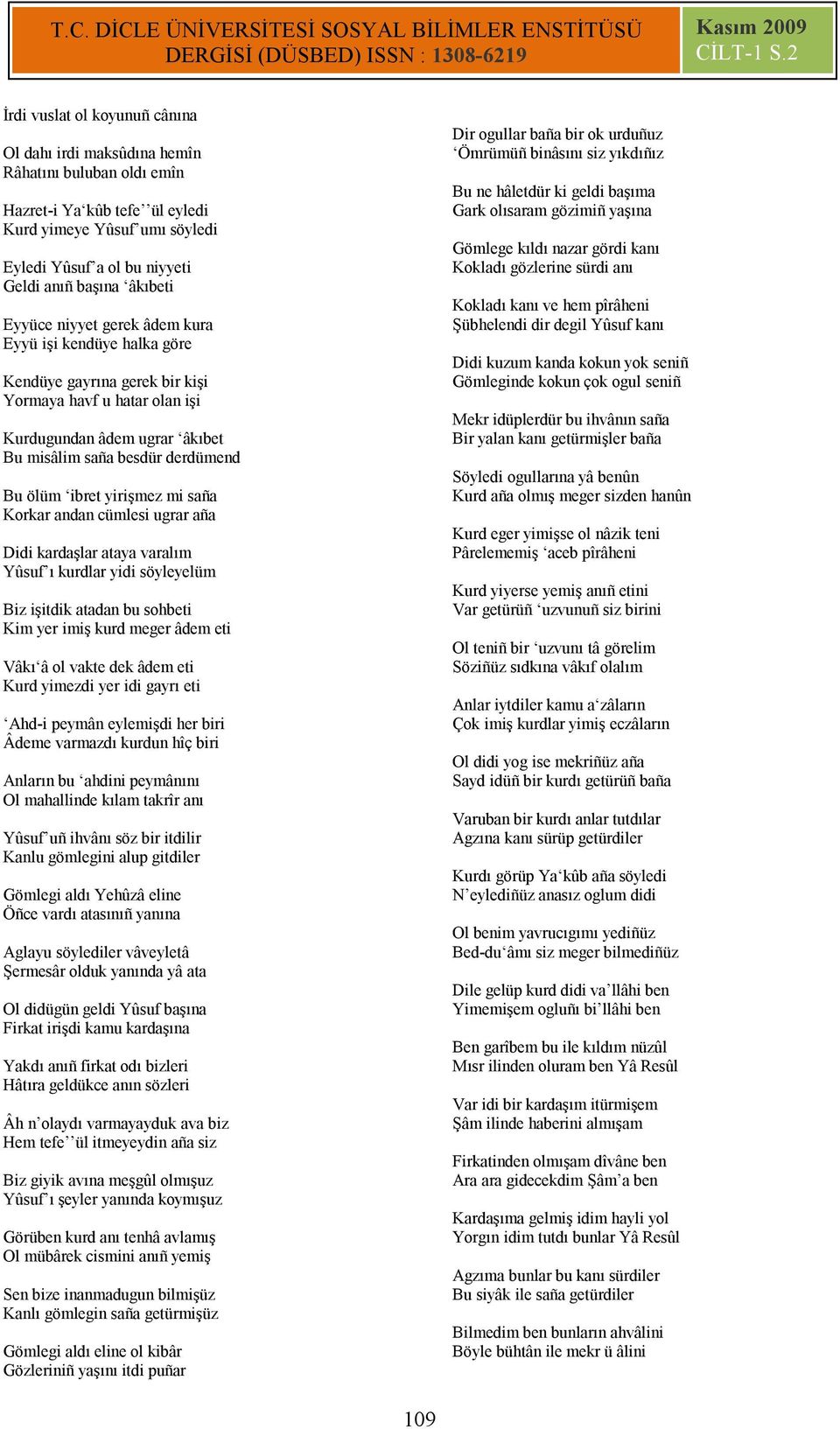 T.C. DİCLE ÜNİVERSİTESİ SOSYAL BİLİMLER ENSTİTÜSÜ DERGİSİ (DÜSBED) ISSN : 1308-6219

Kasım 2009 CİLT-1 S.2

İrdi vuslat ol koyunuñ cânına

Ol dahı irdi maksûdına hemîn
Râhatını buluban oldı emîn

Hazret-i Ya'kûb tefe''ül eyledi
Kurd yimeye Yûsuf'umı söyledi

Eyledi Yûsuf'a ol bu niyyeti
Geldi anıñ başına 'âkıbeti

Eyyüce niyyet gerek âdem kura
Eyyü işi kendüye halka göre

Kendüye gayrına gerek bir kişi
Yormaya havf u hatar olan işi

Kurdugundan âdem ugrar 'âkıbet
Bu misâlim saña besdür derdümend

Bu ölüm 'ibret yirişmez mi saña
Korkar andan cümlesi ugrar aña

Didi kardaşlar ataya varalım
Yûsuf'ı kurdlar yidi söyleyelüm

Biz işitdik atadan bu sohbeti
Kim yer imiş kurd meger âdem eti

Vâkı'â ol vakte dek âdem eti
Kurd yimezdi yer idi gayrı eti

'Ahd-i peymân eylemişdi her biri
Âdeme varmazdı kurdun hîç biri

Anların bu 'ahdini peymânını
Ol mahallinde kılam takrîr anı

Yûsuf'uñ ihvânı söz bir itdilir
Kanlu gömlegini alup gitdiler

Gömlegi aldı Yehûzâ eline
Öñce vardı atasınıñ yanına

Aglayu söylediler vâveyletâ
Şermesâr olduk yanında yâ ata

Ol didügün geldi Yûsuf başına
Firkat irişdi kamu kardaşına

Yakdı anıñ firkat odı bizleri
Hâtıra geldükce anın sözleri

Âh n'olaydı varmayayduk ava biz
Hem tefe''ül itmeyeydin aña siz

Biz giyik avına meşgûl olmışuz
Yûsuf'ı şeyler yanında koymışuz

Görüben kurd anı tenhâ avlamış
Ol mübârek cismini anıñ yemiş

Sen bize inanmadugun bilmişüz
Kanlı gömlegin saña getürmişüz

Gömlegi aldı eline ol kibâr
Gözleriniñ yaşını itdi puñar

Dir ogullar baña bir ok urduñuz
'Ömrümüñ binâsını siz yıkdıñız

Bu ne hâletdür ki geldi başıma
Gark olısaram gözimiñ yaşına

Gömlege kıldı nazar gördi kanı
Kokladı gözlerine sürdi anı

Kokladı kanı ve hem pîrâheni
Şübhelendi dir degil Yûsuf kanı

Didi kuzum kanda kokun yok seniñ
Gömleginde kokun çok ogul seniñ

Mekr idüplerdür bu ihvânın saña
Bir yalan kanı getürmişler baña

Söyledi ogullarına yâ benûn
Kurd aña olmış meger sizden hanûn

Kurd eger yimişse ol nâzik teni
Pârelememiş 'aceb pîrâheni

Kurd yiyerse yemiş anıñ etini
Var getürüñ 'uzvunuñ siz birini

Ol teniñ bir 'uzvunı tâ görelim
Söziñüz sıdkına vâkıf olalım

Anlar iytdiler kamu a'zâların
Çok imiş kurdlar yimiş eczâların

Ol didi yog ise mekriñüz aña
Sayd idüñ bir kurdı getürüñ baña

Varuban bir kurdı anlar tutdılar
Agzına kanı sürüp getürdiler

Kurdı görüp Ya'kûb aña söyledi
N'eylediñüz anasız oglum didi

Ol benim yavrucıgımı yediñüz
Bed-du'âmı siz meger bilmediñüz

Dile gelüp kurd didi va'llâhi ben
Yimemişem ogluñı bi'llâhi ben

Ben garîbem bu ile kıldım nüzûl
Mısr ilinden oluram ben Yâ Resûl

Var idi bir kardaşım itürmişem
Şâm ilinde haberini almışam

Firkatinden olmışam dîvâne ben
Ara ara gidecekdim Şâm'a ben

Kardaşıma gelmiş idim hayli yol
Yorgın idim tutdı bunlar Yâ Resûl

Agzıma bunlar bu kanı sürdiler
Bu siyâk ile saña getürdiler

Bilmedim ben bunların ahvâlini
Böyle bühtân ile mekr ü âlini

109